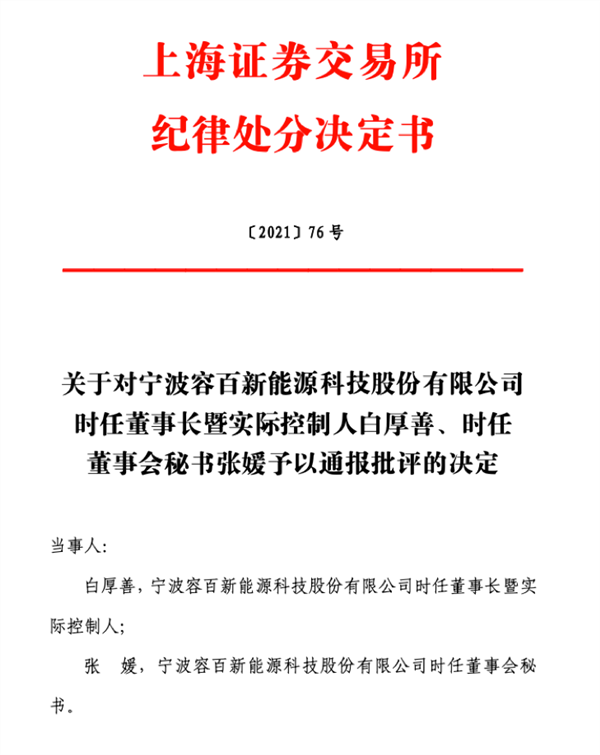 上海证券交易所
纪律处分决定书

〔2021〕76 号

关于对宁波容百新能源科技股份有限公司时任董事长暨实际控制人白厚善、时任董事会秘书张媛予以通报批评的决定

当事人:

白厚善，宁波容百新能源科技股份有限公司时任董事长暨实际控制人;

张　媛，宁波容百新能源科技股份有限公司时任董事会秘书。